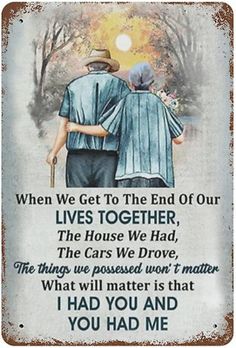 When We Get To The End Of Our
LIVES TOGETHER,
The House We Had,
The Cars We Drove,
The things we possessed won't matter
What will matter is that
I HAD YOU AND
YOU HAD ME